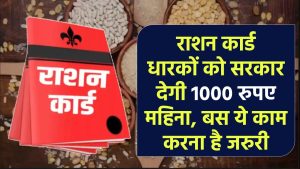 राशन कार्ड

राशन कार्ड धारकों को सरकार देगी 1000 रुपए महिना, बस ये काम करना है जरुरी